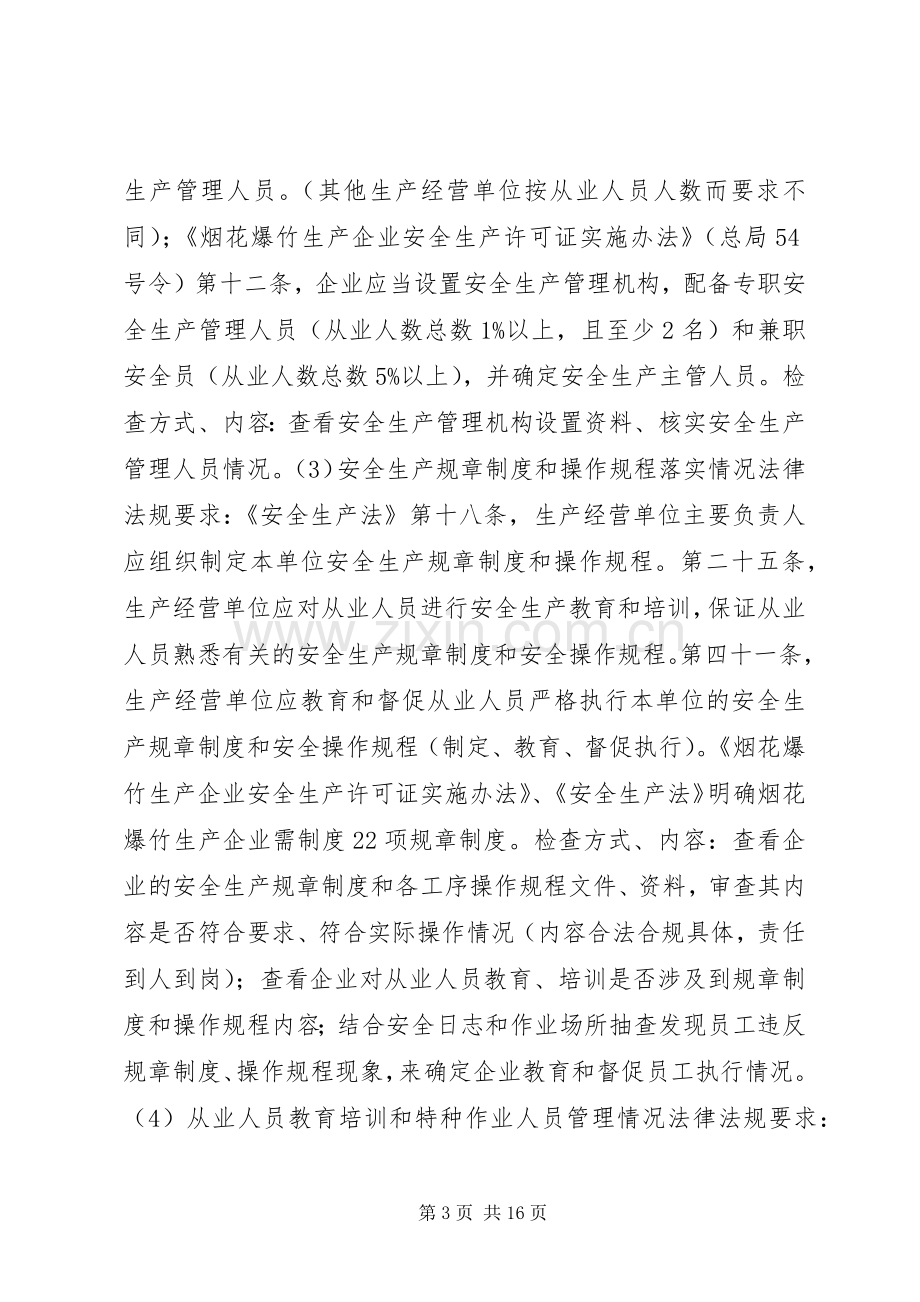 生产管理人员。（其他生产经营单位按从业人员人数而要求不同）；《烟花爆竹生产企业安全生产许可证实施办法》（总局54号令）第十二条，企业应当设置安全生产管理机构，配备专职安全生产管理人员（从业人数总数1%以上，且至少2名）和兼职安全员（从业人数总数5%以上），并确定安全生产主管人员。检查方式、内容：查看安全生产管理机构设置资料、核实安全生产管理人员情况。(3)安全生产规章制度和操作规程落实情况法律法规要求：《安全生产法》第十八条，生产经营单位主要负责人应组织制定本单位安全生产规章制度和操作规程。第二十五条，生产经营单位应对从业人员进行安全生产教育和培训，保证从业人员熟悉有关的安全生产规章制度和安全操作规程。第四十一条，生产经营单位应教育和督促从业人员严格执行本单位的安全生产规章制度和安全操作规程（制定、教育、督促执行）。《烟花爆竹生产企业安全生产许可证实施办法》、《安全生产法》明确烟花爆竹生产企业需制度22项规章制度。检查方式、内容：查看企业的安全生产规章制度和各工序操作规程文件、资料，审查其内容是否符合要求、符合实际操作情况（内容合法合规具体，责任到人到岗）；查看企业对从业人员教育、培训是否涉及到规章制度和操作规程内容；结合安全日志和作业场所抽查发现员工违反规章制度、操作规程现象，来确定企业教育和督促员工执行情况。（4）从业人员教育培训和特种作业人员管理情况法律法规要求：

第3页 共16页

www.zixin.com.cn